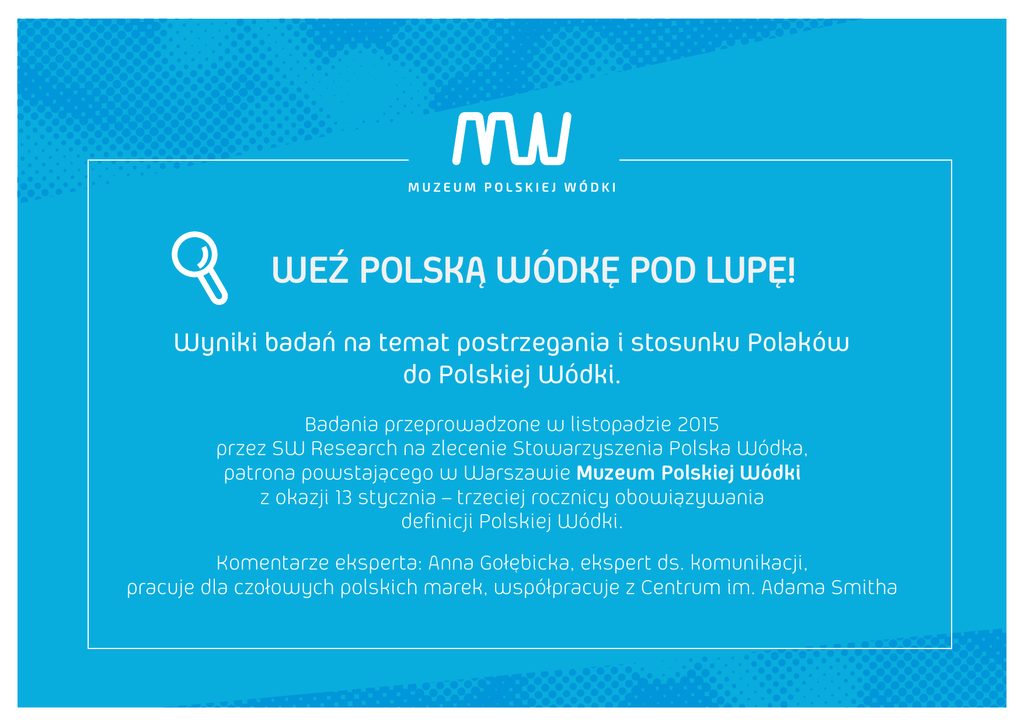 MW

MUZEUM POLSKIEJ WÓDKI

WEŹ POLSKĄ WÓDKĘ POD LUPĘ!

Wyniki badań na temat postrzegania i stosunku Polaków do Polskiej Wódki.

Badania przeprowadzone w listopadzie 2015 przez SW Research na zlecenie Stowarzyszenia Polska Wódka, patrona powstającego w Warszawie Muzeum Polskiej Wódki z okazji 13 stycznia – trzeciej rocznicy obowiązywania definicji Polskiej Wódki.

Komentarze eksperta: Anna Gołębicka, ekspert ds. komunikacji, pracuje dla czołowych polskich marek, współpracuje z Centrum im. Adama Smitha